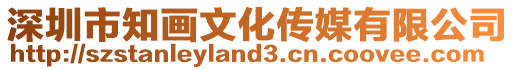 深圳市知画文化传媒有限公司
http://szstanleyland3.cn.coovee.com